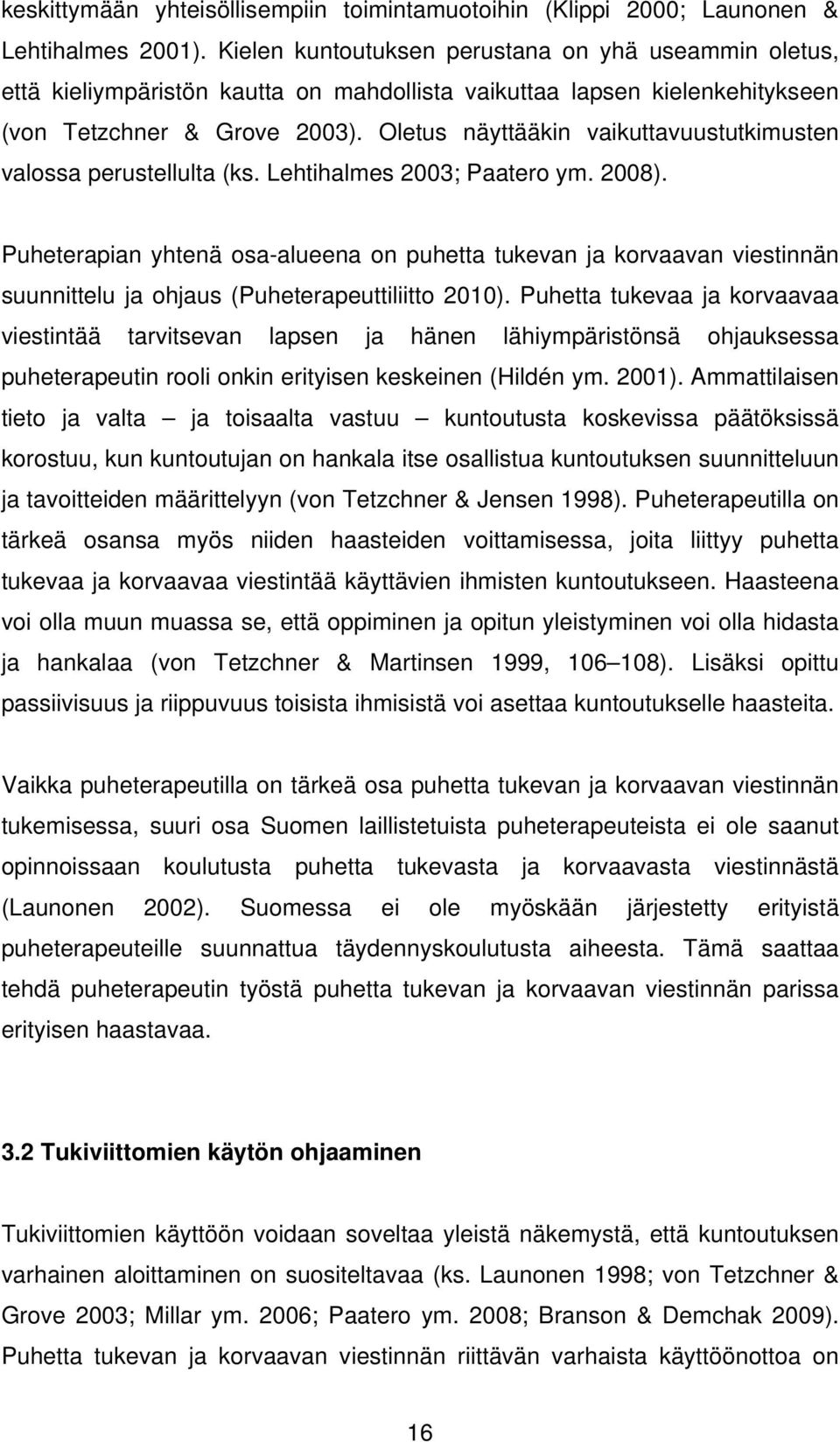 keskittymään yhteisöllisempiin toimintamuotoihin (Klippi 2000; Launonen & Lehtihalmes 2001). Kielen kuntoutuksen perustana on yhä useammin oletus, että kieliympäristön kautta on mahdollista vaikuttaa lapsen kielenkehitykseen (von Tetzchner & Grove 2003). Oletus näyttääkin vaikuttavuustutkimusten valossa perustellulta (ks. Lehtihalmes 2003; Paatero ym. 2008).

Puheterapian yhtenä osa-alueena on puhetta tukevan ja korvaavan viestinnän suunnittelu ja ohjaus (Puheterapeuttiliitto 2010). Puhetta tukevaa ja korvaavaa viestintää tarvitsevan lapsen ja hänen lähiympäristönsä ohjauksessa puheterapeutin rooli onkin erityisen keskeinen (Hildén ym. 2001). Ammattilaisen tieto ja valta – ja toisaalta vastuu – kuntoutusta koskevissa päätöksissä korostuu, kun kuntoutujan on hankala itse osallistua kuntoutuksen suunnitteluun ja tavoitteiden määrittelyyn (von Tetzchner & Jensen 1998). Puheterapeutilla on tärkeä osansa myös niiden haasteiden voittamisessa, joita liittyy puhetta tukevaa ja korvaavaa viestintää käyttävien ihmisten kuntoutukseen. Haasteena voi olla muun muassa se, että oppiminen ja opitun yleistyminen voi olla hidasta ja hankalaa (von Tetzchner & Martinsen 1999, 106–108). Lisäksi opittu passiivisuus ja riippuvuus toisista ihmisistä voi asettaa kuntoutukselle haasteita.

Vaikka puheterapeutilla on tärkeä osa puhetta tukevan ja korvaavan viestinnän tukemisessa, suuri osa Suomen laillistetuista puheterapeuteista ei ole saanut opinnoissaan koulutusta puhetta tukevasta ja korvaavasta viestinnästä (Launonen 2002). Suomessa ei ole myöskään järjestetty erityistä puheterapeuteille suunnattua täydennyskoulutusta aiheesta. Tämä saattaa tehdä puheterapeutin työstä puhetta tukevan ja korvaavan viestinnän parissa erityisen haastavaa.

3.2 Tukiviittomien käytön ohjaaminen

Tukiviittomien käyttöön voidaan soveltaa yleistä näkemystä, että kuntoutuksen varhainen aloittaminen on suositeltavaa (ks. Launonen 1998; von Tetzchner & Grove 2003; Millar ym. 2006; Paatero ym. 2008; Branson & Demchak 2009). Puhetta tukevan ja korvaavan viestinnän riittävän varhaista käyttöönottoa on

16